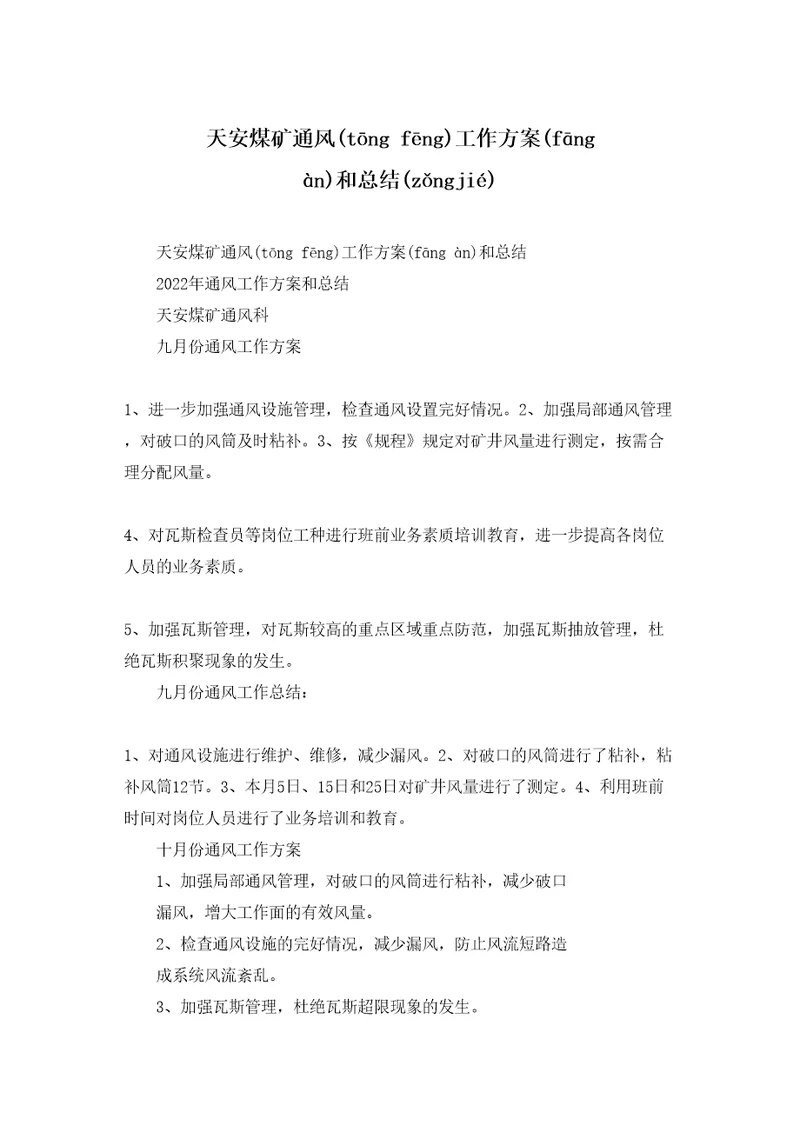 天安煤矿通风(tōng fēng)工作方案(fāng àn)和总结(zǒngjié)

天安煤矿通风(tōng fēng)工作方案(fāng àn)和总结

2022年通风工作方案和总结

天安煤矿通风科

九月份通风工作方案

1、进一步加强通风设施管理，检查通风设置完好情况。2、加强局部通风管理，对破口的风筒及时粘补。3、按《规程》规定对矿井风量进行测定，按需合理分配风量。

4、对瓦斯检查员等岗位工种进行班前业务素质培训教育，进一步提高各岗位人员的业务素质。

5、加强瓦斯管理，对瓦斯较高的重点区域重点防范，加强瓦斯抽放管理，杜绝瓦斯积聚现象的发生。

九月份通风工作总结：

1、对通风设施进行维护、维修，减少漏风。2、对破口的风筒进行了粘补，粘补风筒12节。3、本月5日、15日和25日对矿井风量进行了测定。4、利用班前时间对岗位人员进行了业务培训和教育。

十月份通风工作方案

1、加强局部通风管理，对破口的风筒进行粘补，减少破口漏风，增大工作面的有效风量。

2、检查通风设施的完好情况，减少漏风，防止风流短路造成系统风流紊乱。

3、加强瓦斯管理，杜绝瓦斯超限现象的发生。